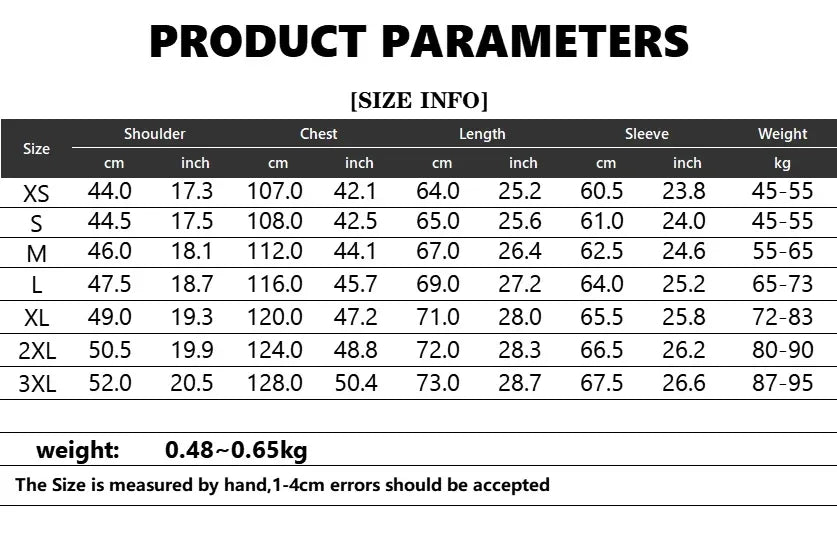 PRODUCT PARAMETERS

[SIZE INFO]

| Size | Shoulder cm | Shoulder inch | Chest cm | Chest inch | Length cm | Length inch | Sleeve cm | Sleeve inch | Weight kg |
|---|---|---|---|---|---|---|---|---|---|
| XS | 44.0 | 17.3 | 107.0 | 42.1 | 64.0 | 25.2 | 60.5 | 23.8 | 45-55 |
| S | 44.5 | 17.5 | 108.0 | 42.5 | 65.0 | 25.6 | 61.0 | 24.0 | 45-55 |
| M | 46.0 | 18.1 | 112.0 | 44.1 | 67.0 | 26.4 | 62.5 | 24.6 | 55-65 |
| L | 47.5 | 18.7 | 116.0 | 45.7 | 69.0 | 27.2 | 64.0 | 25.2 | 65-73 |
| XL | 49.0 | 19.3 | 120.0 | 47.2 | 71.0 | 28.0 | 65.5 | 25.8 | 72-83 |
| 2XL | 50.5 | 19.9 | 124.0 | 48.8 | 72.0 | 28.3 | 66.5 | 26.2 | 80-90 |
| 3XL | 52.0 | 20.5 | 128.0 | 50.4 | 73.0 | 28.7 | 67.5 | 26.6 | 87-95 |

weight: 0.48~0.65kg

The Size is measured by hand,1-4cm errors should be accepted